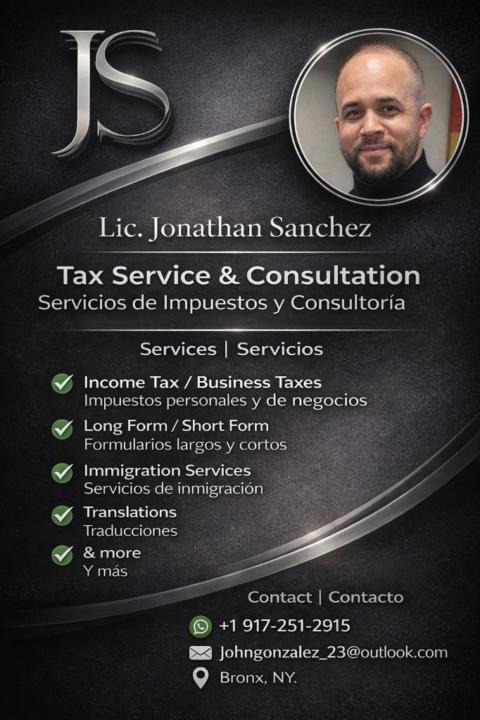 JS

Lic. Jonathan Sanchez

Tax Service & Consultation
Servicios de Impuestos y Consultoría

Services | Servicios

Income Tax / Business Taxes
Impuestos personales y de negocios

Long Form / Short Form
Formularios largos y cortos

Immigration Services
Servicios de inmigración

Translations
Traducciones

& more
Y más

Contact | Contacto

+1 917-251-2915

Johngonzalez_23@outlook.com

Bronx, NY.